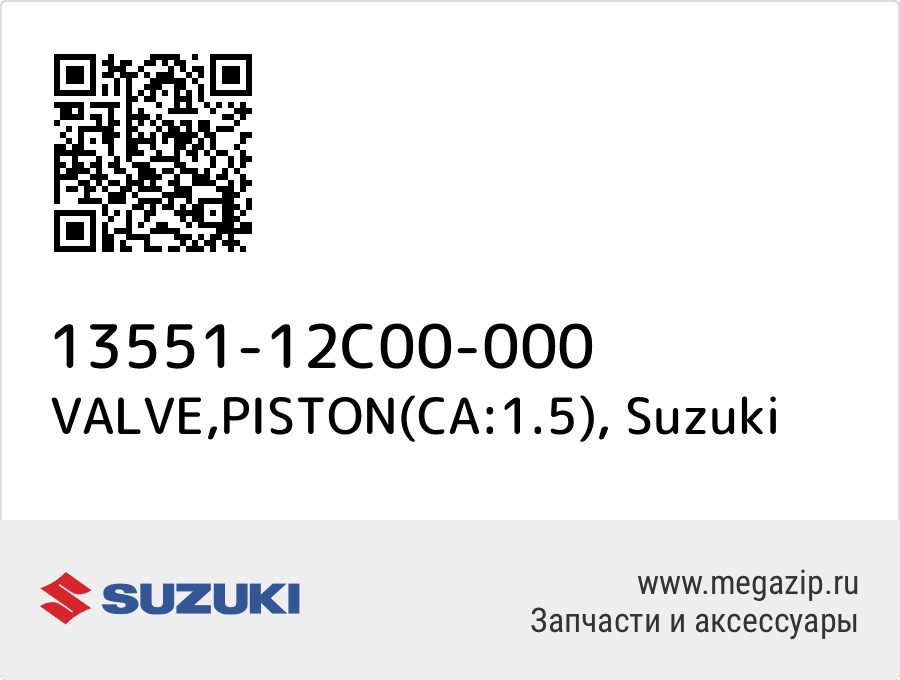 13551-12C00-000
VALVE,PISTON(CA:1.5), Suzuki

SUZUKI

www.megazip.ru
Запчасти и аксессуары